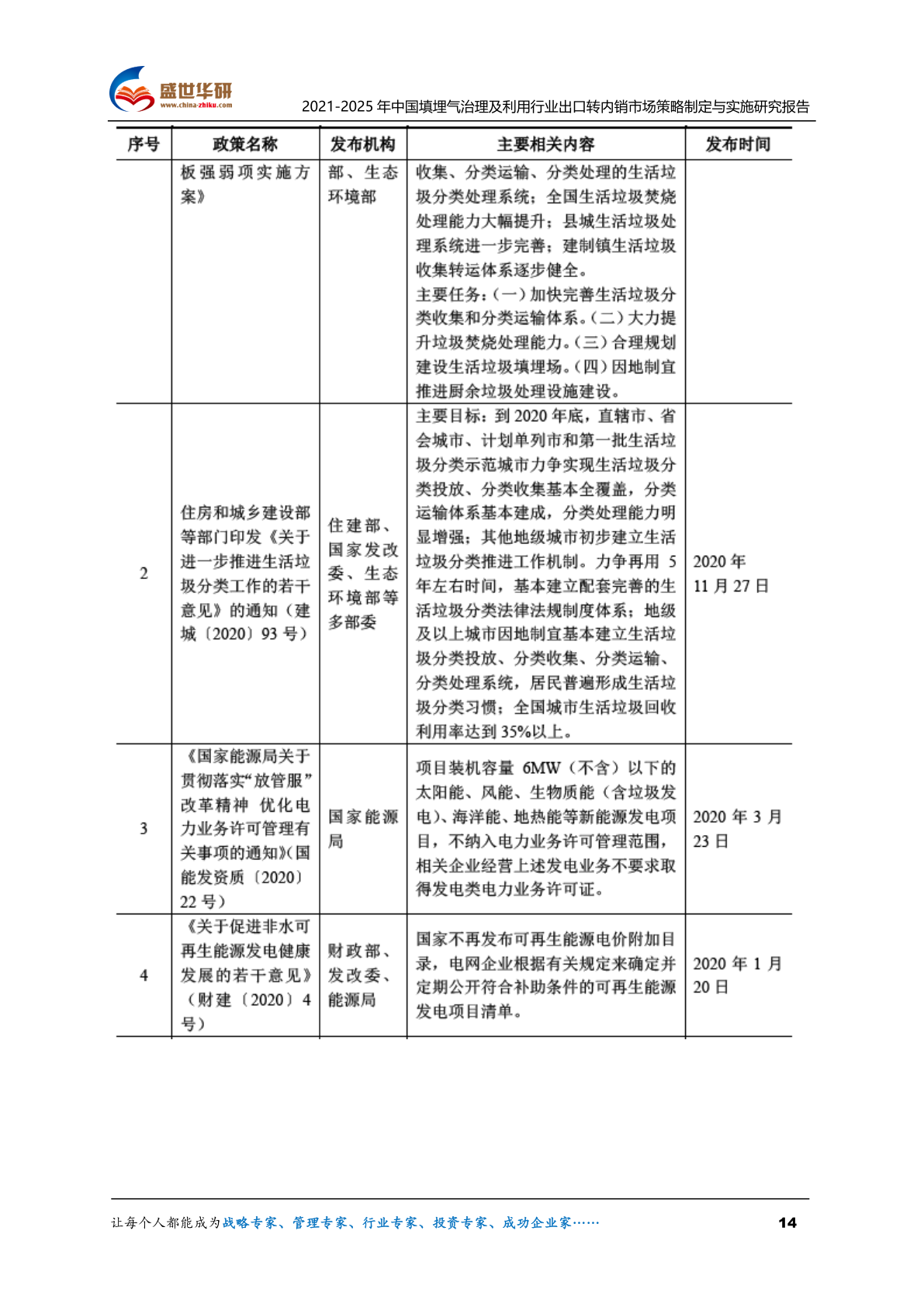 盛世华研
www.china-zhiku.com
2021-2025 年中国填埋气治理及利用行业出口转内销市场策略制定与实施研究报告

| 序号 | 政策名称 | 发布机构 | 主要相关内容 | 发布时间 |
|---|---|---|---|---|
| | 板强弱项实施方案》 | 部、生态环境部 | 收集、分类运输、分类处理的生活垃圾分类处理系统；全国生活垃圾焚烧处理能力大幅提升；县城生活垃圾处理系统进一步完善；建制镇生活垃圾收集转运体系逐步健全。主要任务：(一)加快完善生活垃圾分类收集和分类运输体系。(二)大力提升垃圾焚烧处理能力。(三)合理规划建设生活垃圾填埋场。(四)因地制宜推进厨余垃圾处理设施建设。 | |
| 2 | 住房和城乡建设部等部门印发《关于进一步推进生活垃圾分类工作的若干意见》的通知（建城〔2020〕93 号） | 住建部、国家发改委、生态环境部等多部委 | 主要目标：到 2020 年底，直辖市、省会城市、计划单列市和第一批生活垃圾分类示范城市力争实现生活垃圾分类投放、分类收集基本全覆盖，分类运输体系基本建成，分类处理能力明显增强；其他地级城市初步建立生活垃圾分类推进工作机制。力争再用 5 年左右时间，基本建立配套完善的生活垃圾分类法律法规制度体系；地级及以上城市因地制宜基本建立生活垃圾分类投放、分类收集、分类运输、分类处理系统，居民普遍形成生活垃圾分类习惯；全国城市生活垃圾回收利用率达到 35%以上。 | 2020 年 11 月 27 日 |
| 3 | 《国家能源局关于贯彻落实“放管服”改革精神 优化电力业务许可管理有关事项的通知》(国能发资质〔2020〕22 号) | 国家能源局 | 项目装机容量 6MW（不含）以下的太阳能、风能、生物质能（含垃圾发电）、海洋能、地热能等新能源发电项目，不纳入电力业务许可管理范围，相关企业经营上述发电业务不要求取得发电类电力业务许可证。 | 2020 年 3 月 23 日 |
| 4 | 《关于促进非水可再生能源发电健康发展的若干意见》（财建〔2020〕4 号） | 财政部、发改委、能源局 | 国家不再发布可再生能源电价附加目录，电网企业根据有关规定来确定并定期公开符合补助条件的可再生能源发电项目清单。 | 2020 年 1 月 20 日 |

让每个人都能成为战略专家、管理专家、行业专家、投资专家、成功企业家……
14